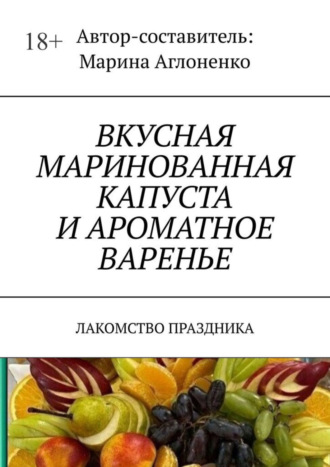 18+ Автор-составитель:
Марина Аглоненко

ВКУСНАЯ МАРИНОВАННАЯ КАПУСТА И АРОМАТНОЕ ВАРЕНЬЕ

ЛАКОМСТВО ПРАЗДНИКА